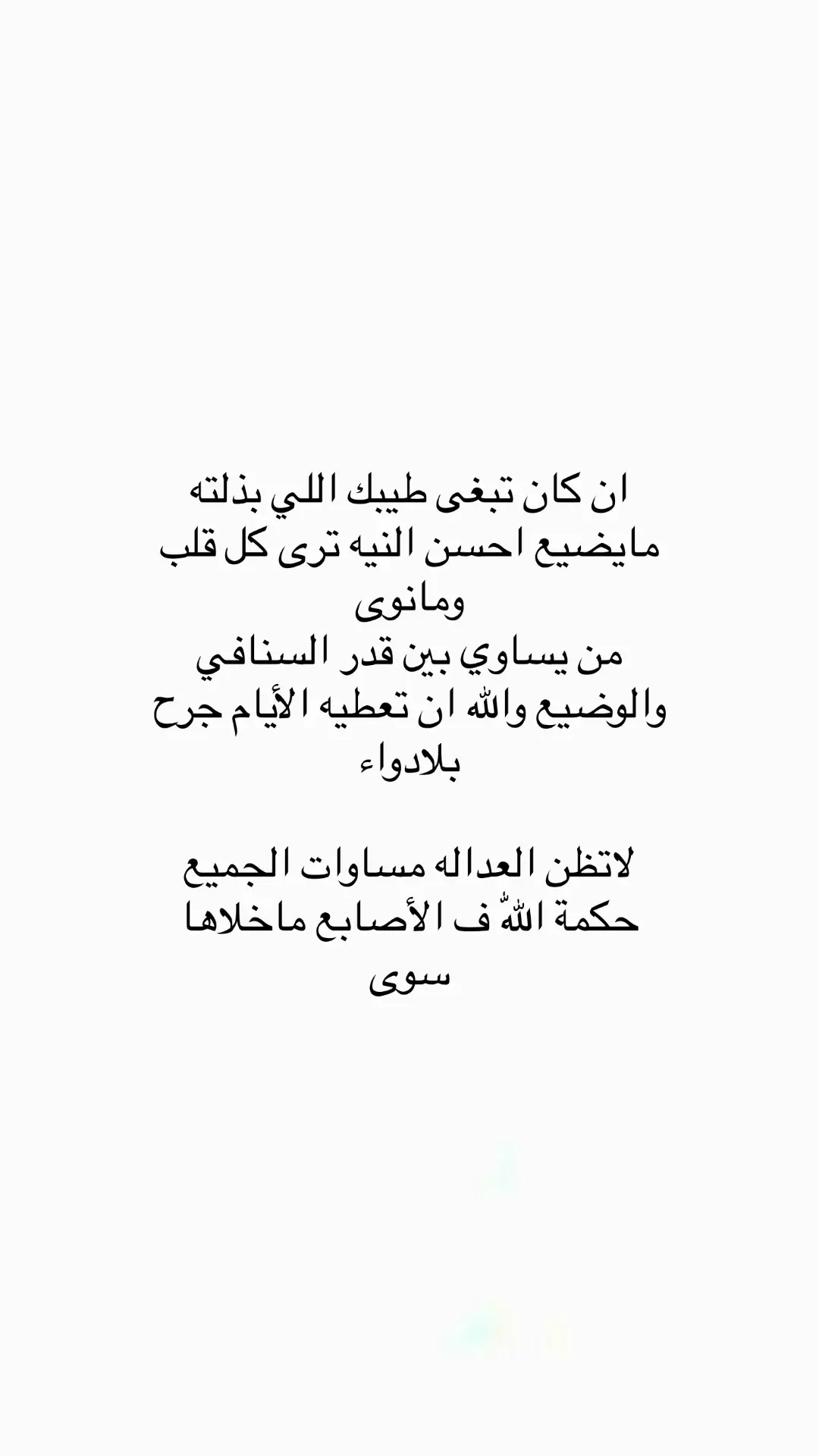 ان كان تبغى طيبك اللي بذلته
مايضيع احسن النيه ترى كل قلب ومانوى
من يساوي بين قدر السنافي والوضيع والله ان تعطيه الأيام جرح بلادواء

لاتظن العداله مساوات الجميع
حكمة اللهّ ف الأصابع ماخلاها سوى